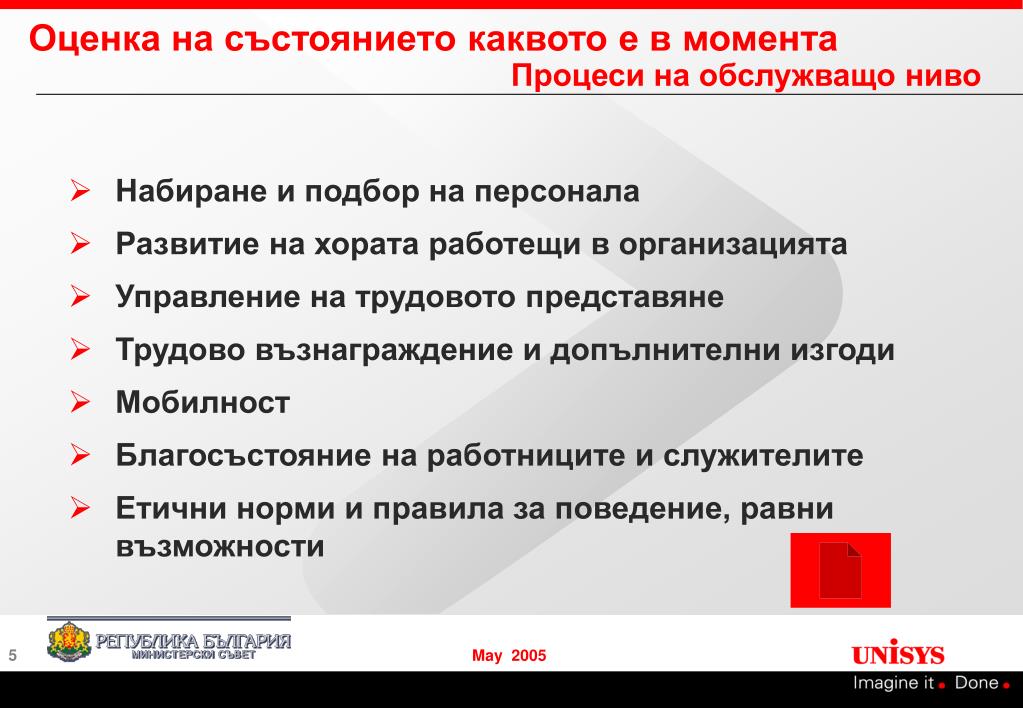 Оценка на състоянието каквото е в момента
Процеси на обслужващо ниво

➢ Набиране и подбор на персонала
➢ Развитие на хората работещи в организацията
➢ Управление на трудовото представяне
➢ Трудово възнаграждение и допълнителни изгоди
➢ Мобилност
➢ Благосъстояние на работниците и служителите
➢ Етични норми и правила за поведение, равни възможности

5
РЕПУБЛИКА БЪЛГАРИЯ
МИНИСТЕРСКИ СЪВЕТ
May 2005
UNISYS
Imagine it. Done.